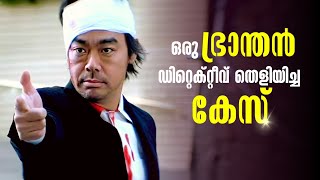 ഒരു ഭ്രാന്തൻ
ഡിറ്റെക്റ്റീവ് തെളിയിച്ച
കേസ്